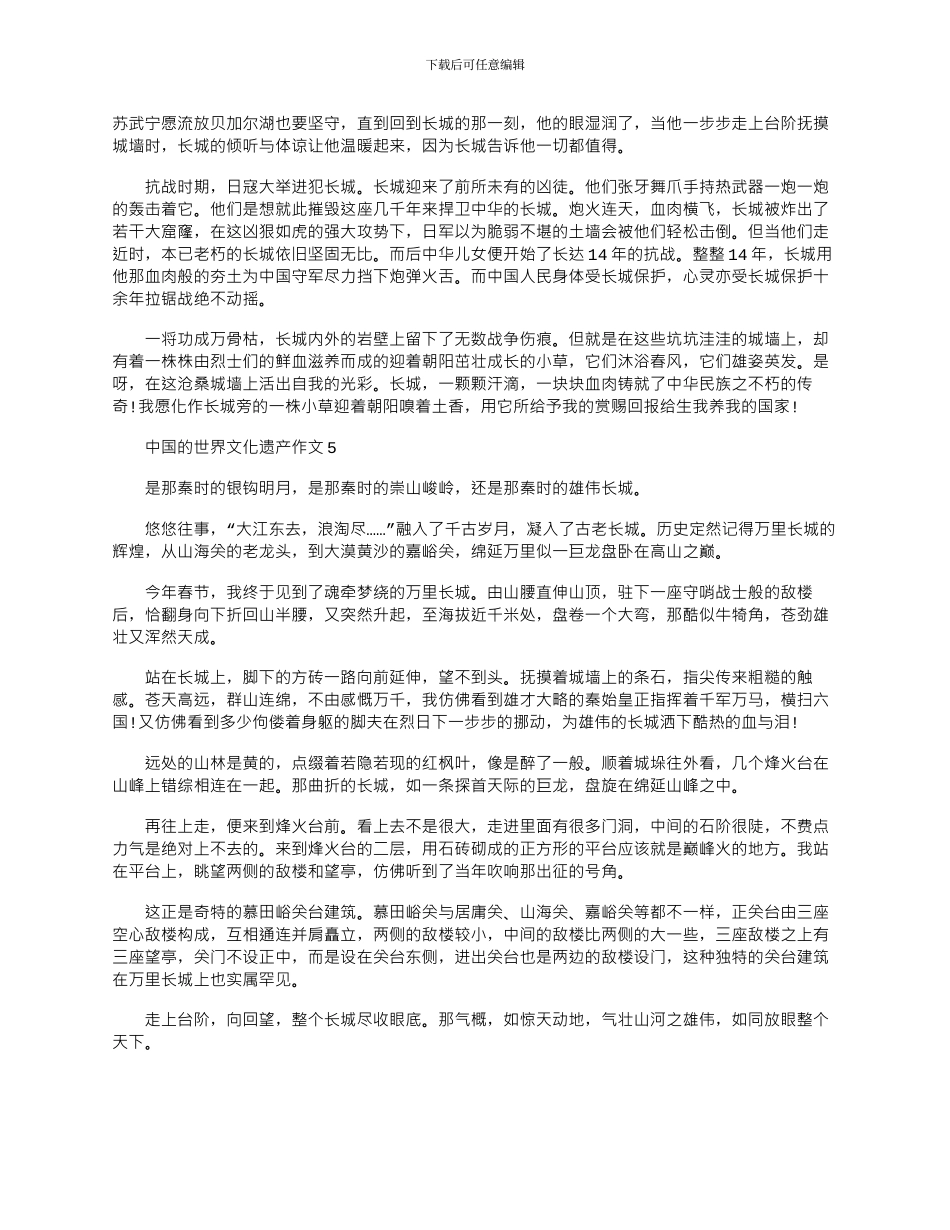 下载后可任意编辑

苏武宁愿流放贝加尔湖也要坚守，直到回到长城的那一刻，他的眼湿润了，当他一步步走上台阶抚摸城墙时，长城的倾听与体谅让他温暖起来，因为长城告诉他一切都值得。

抗战时期，日寇大举进犯长城。长城迎来了前所未有的凶徒。他们张牙舞爪手持热武器一炮一炮的轰击着它。他们是想就此摧毁这座几千年来捍卫中华的长城。炮火连天，血肉横飞，长城被炸出了若干大窟窿，在这凶狠如虎的强大攻势下，日军以为脆弱不堪的土墙会被他们轻松击倒。但当他们走近时，本已老朽的长城依旧坚固无比。而后中华儿女便开始了长达 14 年的抗战。整整 14 年，长城用他那血肉般的夯土为中国守军尽力挡下炮弹火舌。而中国人民身体受长城保护，心灵亦受长城保护十余年拉锯战绝不动摇。

一将功成万骨枯，长城内外的岩壁上留下了无数战争伤痕。但就是在这些坑坑洼洼的城墙上，却有着一株株由烈士们的鲜血滋养而成的迎着朝阳茁壮成长的小草，它们沐浴春风，它们雄姿英发。是呀，在这沧桑城墙上活出自我的光彩。长城，一颗颗汗滴，一块块血肉铸就了中华民族之不朽的传奇！我愿化作长城旁的一株小草迎着朝阳嗅着土香，用它所给予我的赏赐回报给生我养我的国家！

中国的世界文化遗产作文 5

是那秦时的银钩明月，是那秦时的崇山峻岭，还是那秦时的雄伟长城。

悠悠往事，“大江东去，浪淘尽……”融入了千古岁月，凝入了古老长城。历史定然记得万里长城的辉煌，从山海关的老龙头，到大漠黄沙的嘉峪关，绵延万里似一巨龙盘卧在高山之巅。

今年春节，我终于见到了魂牵梦绕的万里长城。由山腰直伸山顶，驻下一座守哨战士般的敌楼后，恰翻身向下折回山半腰，又突然升起，至海拔近千米处，盘卷一个大弯，那酷似牛犄角，苍劲雄壮又浑然天成。

站在长城上，脚下的方砖一路向前延伸，望不到头。抚摸着城墙上的条石，指尖传来粗糙的触感。苍天高远，群山连绵，不由感慨万千，我仿佛看到雄才大略的秦始皇正指挥着千军万马，横扫六国！又仿佛看到多少佝偻着身躯的脚夫在烈日下一步步的挪动，为雄伟的长城洒下酷热的血与泪！

远处的山林是黄的，点缀着若隐若现的红枫叶，像是醉了一般。顺着城垛往外看，几个烽火台在山峰上错综相连在一起。那曲折的长城，如一条探首天际的巨龙，盘旋在绵延山峰之中。

再往上走，便来到烽火台前。看上去不是很大，走进里面有很多门洞，中间的石阶很陡，不费点力气是绝对上不去的。来到烽火台的二层，用石砖砌成的正方形的平台应该就是巅峰火的地方。我站在平台上，眺望两侧的敌楼和望亭，仿佛听到了当年吹响那出征的号角。

这正是奇特的慕田峪关台建筑。慕田峪关与居庸关、山海关、嘉峪关等都不一样，正关台由三座空心敌楼构成，互相通连并肩矗立，两侧的敌楼较小，中间的敌楼比两侧的大一些，三座敌楼之上有三座望亭，关门不设正中，而是设在关台东侧，进出关台也是两边的敌楼设门，这种独特的关台建筑在万里长城上也实属罕见。

走上台阶，向回望，整个长城尽收眼底。那气概，如惊天动地，气壮山河之雄伟，如同放眼整个天下。